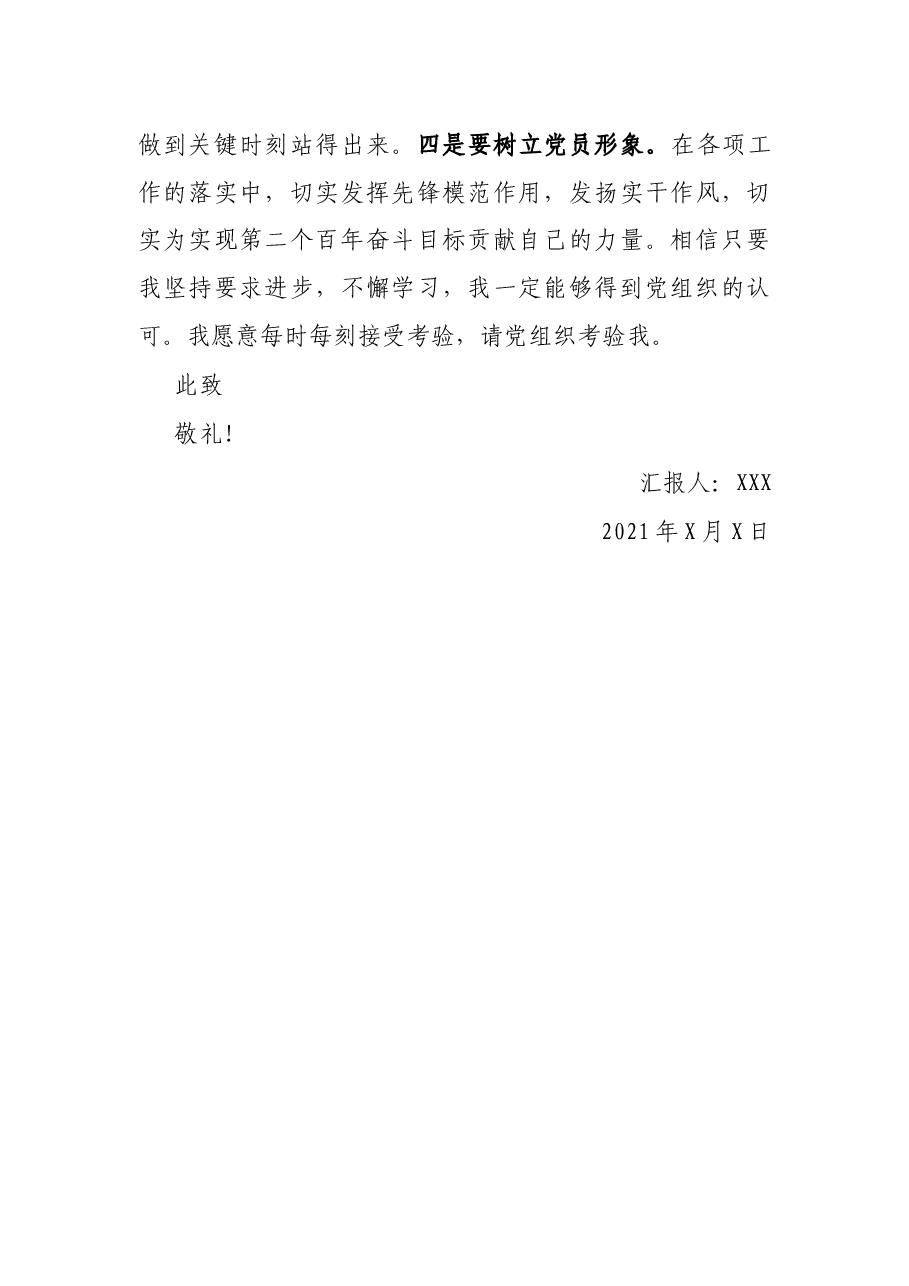 做到关键时刻站得出来。四是要树立党员形象。在各项工作的落实中，切实发挥先锋模范作用，发扬实干作风，切实为实现第二个百年奋斗目标贡献自己的力量。相信只要我坚持要求进步，不懈学习，我一定能够得到党组织的认可。我愿意每时每刻接受考验，请党组织考验我。

此致

敬礼!

汇报人：XXX

2021年X月X日